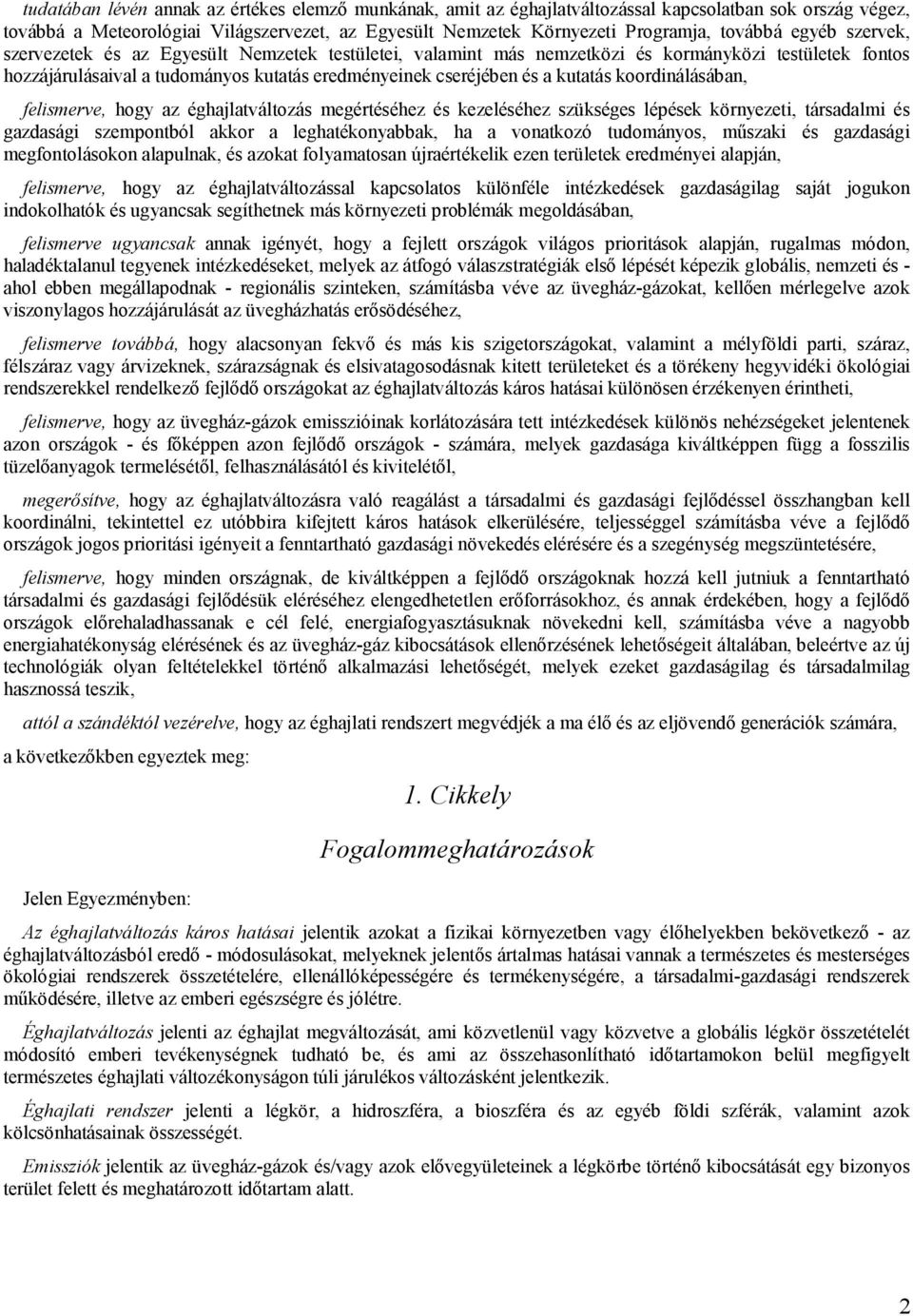 tudatában lévén annak az értékes elemző munkának, amit az éghajlatváltozással kapcsolatban sok ország végez, továbbá a Meteorológiai Világszervezet, az Egyesült Nemzetek Környezeti Programja, továbbá egyéb szervek, szervezetek és az Egyesült Nemzetek testületei, valamint más nemzetközi és kormányközi testületek fontos hozzájárulásaival a tudományos kutatás eredményeinek cseréjében és a kutatás koordinálásában,

felismerve, hogy az éghajlatváltozás megértéséhez és kezeléséhez szükséges lépések környezeti, társadalmi és gazdasági szempontból akkor a leghatékonyabbak, ha a vonatkozó tudományos, műszaki és gazdasági megfontolásokon alapulnak, és azokat folyamatosan újraértékelik ezen területek eredményei alapján,

felismerve, hogy az éghajlatváltozással kapcsolatos különféle intézkedések gazdaságilag saját jogukon indokolhatók és ugyancsak segíthetnek más környezeti problémák megoldásában,

felismerve ugyancsak annak igényét, hogy a fejlett országok világos prioritások alapján, rugalmas módon, haladéktalanul tegyenek intézkedéseket, melyek az átfogó válaszstratégiák első lépését képezik globális, nemzeti és - ahol ebben megállapodnak - regionális szinteken, számításba véve az üvegház-gázokat, kellően mérlegelve azok viszonylagos hozzájárulását az üvegházhatás erősödéséhez,

felismerve továbbá, hogy alacsonyan fekvő és más kis szigetországokat, valamint a mélyföldi parti, száraz, félszáraz vagy árvizeknek, szárazságnak és elsivatagosodásnak kitett területeket és a törékeny hegyvidéki ökológiai rendszerekkel rendelkező fejlődő országokat az éghajlatváltozás káros hatásai különösen érzékenyen érintheti,

felismerve, hogy az üvegház-gázok emisszióinak korlátozására tett intézkedések különös nehézségeket jelentenek azon országok - és főképpen azon fejlődő országok - számára, melyek gazdasága kiváltképpen függ a fosszilis tüzelőanyagok termelésétől, felhasználásától és kivitelétől,

megerősítve, hogy az éghajlatváltozásra való reagálást a társadalmi és gazdasági fejlődéssel összhangban kell koordinálni, tekintettel ez utóbbira kifejtett káros hatások elkerülésére, teljességgel számításba véve a fejlődő országok jogos prioritási igényeit a fenntartható gazdasági növekedés elérésére és a szegénység megszüntetésére,

felismerve, hogy minden országnak, de kiváltképpen a fejlődő országoknak hozzá kell jutniuk a fenntartható társadalmi és gazdasági fejlődésük eléréséhez elengedhetetlen erőforrásokhoz, és annak érdekében, hogy a fejlődő országok előrehaladhassanak e cél felé, energiafogyasztásuknak növekedni kell, számításba véve a nagyobb energiahatékonyság elérésének és az üvegház-gáz kibocsátások ellenőrzésének lehetőségeit általában, beleértve az új technológiák olyan feltételekkel történő alkalmazási lehetőségét, melyek ezeket gazdaságilag és társadalmilag hasznossá teszik,

attól a szándéktól vezérelve, hogy az éghajlati rendszert megvédjék a ma élő és az eljövendő generációk számára,

a következőkben egyeztek meg:

1. Cikkely

Fogalommeghatározások

Jelen Egyezményben:

Az éghajlatváltozás káros hatásai jelentik azokat a fizikai környezetben vagy élőhelyekben bekövetkező - az éghajlatváltozásból eredő - módosulásokat, melyeknek jelentős ártalmas hatásai vannak a természetes és mesterséges ökológiai rendszerek összetételére, ellenállóképességére és termékenységére, a társadalmi-gazdasági rendszerek működésére, illetve az emberi egészségre és jólétre.

Éghajlatváltozás jelenti az éghajlat megváltozását, ami közvetlenül vagy közvetve a globális légkör összetételét módosító emberi tevékenységnek tudható be, és ami az összehasonlítható időtartamokon belül megfigyelt természetes éghajlati változékonyságon túli járulékos változásként jelentkezik.

Éghajlati rendszer jelenti a légkör, a hidroszféra, a bioszféra és az egyéb földi szférák, valamint azok kölcsönhatásainak összességét.

Emissziók jelentik az üvegház-gázok és/vagy azok elővegyületeinek a légkörbe történő kibocsátását egy bizonyos terület felett és meghatározott időtartam alatt.

2